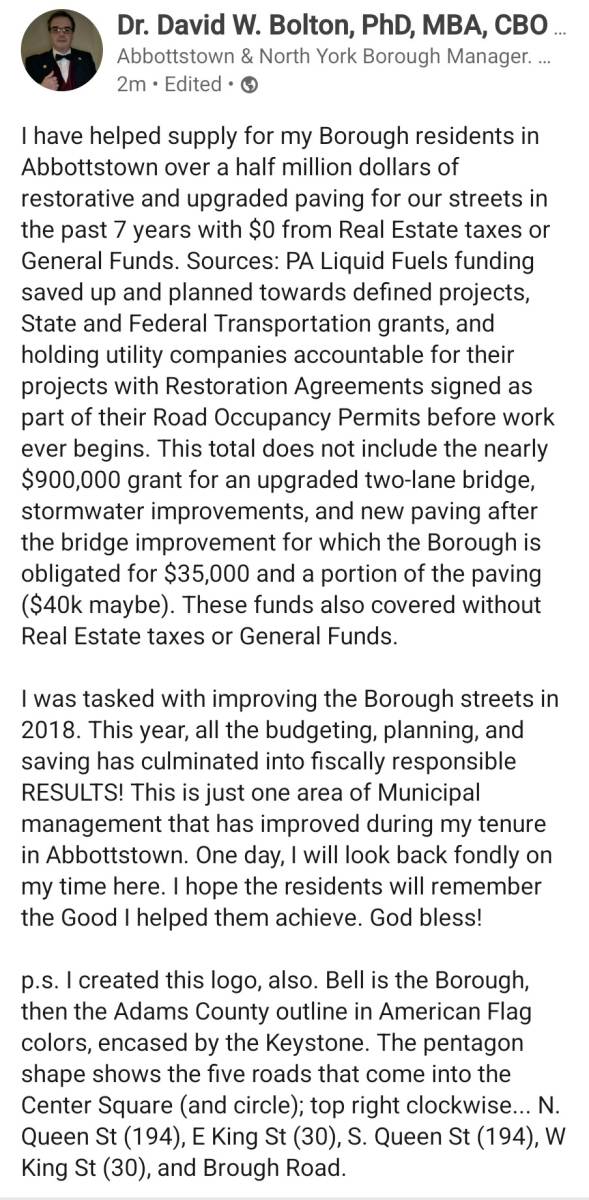 Dr. David W. Bolton, PhD, MBA, CBO ...
Abbottstown & North York Borough Manager. ...
2m • Edited •

I have helped supply for my Borough residents in Abbottstown over a half million dollars of restorative and upgraded paving for our streets in the past 7 years with $0 from Real Estate taxes or General Funds. Sources: PA Liquid Fuels funding saved up and planned towards defined projects, State and Federal Transportation grants, and holding utility companies accountable for their projects with Restoration Agreements signed as part of their Road Occupancy Permits before work ever begins. This total does not include the nearly $900,000 grant for an upgraded two-lane bridge, stormwater improvements, and new paving after the bridge improvement for which the Borough is obligated for $35,000 and a portion of the paving ($40k maybe). These funds also covered without Real Estate taxes or General Funds.

I was tasked with improving the Borough streets in 2018. This year, all the budgeting, planning, and saving has culminated into fiscally responsible RESULTS! This is just one area of Municipal management that has improved during my tenure in Abbottstown. One day, I will look back fondly on my time here. I hope the residents will remember the Good I helped them achieve. God bless!

p.s. I created this logo, also. Bell is the Borough, then the Adams County outline in American Flag colors, encased by the Keystone. The pentagon shape shows the five roads that come into the Center Square (and circle); top right clockwise... N. Queen St (194), E King St (30), S. Queen St (194), W King St (30), and Brough Road.